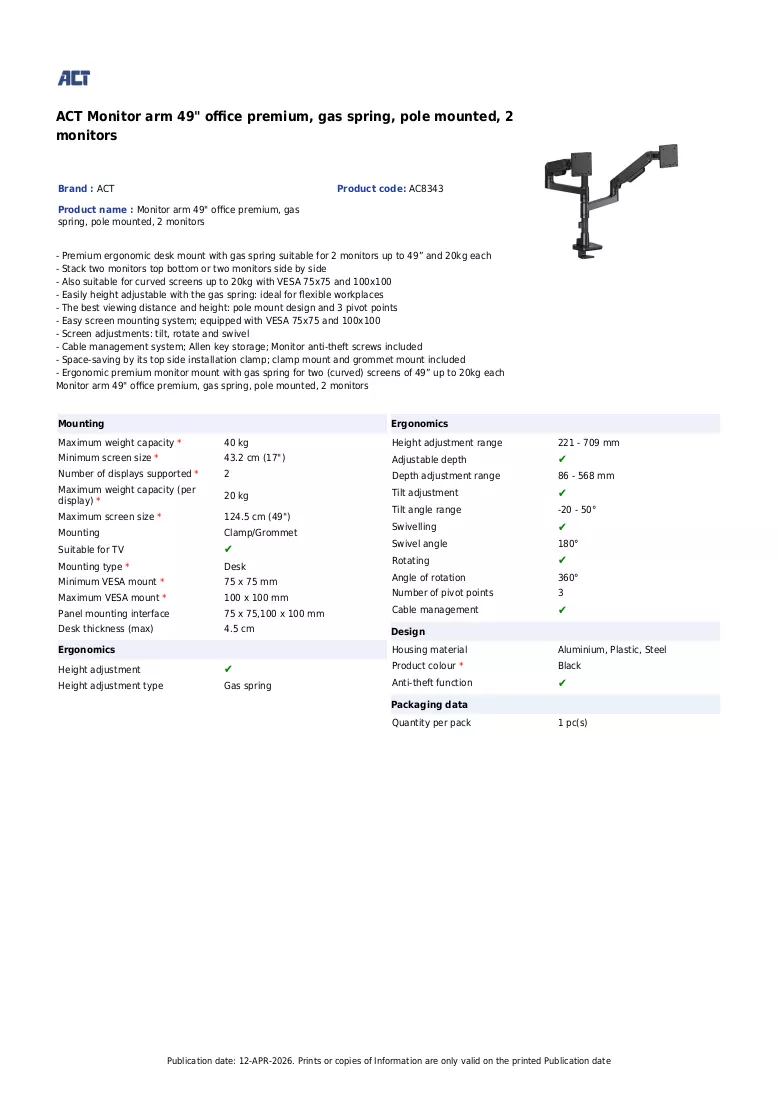 ACT

ACT Monitor arm 49" office premium, gas spring, pole mounted, 2 monitors

Brand : ACT

Product code: AC8343

Product name : Monitor arm 49" office premium, gas spring, pole mounted, 2 monitors

- Premium ergonomic desk mount with gas spring suitable for 2 monitors up to 49" and 20kg each
- Stack two monitors top bottom or two monitors side by side
- Also suitable for curved screens up to 20kg with VESA 75x75 and 100x100
- Easily height adjustable with the gas spring: ideal for flexible workplaces
- The best viewing distance and height: pole mount design and 3 pivot points
- Easy screen mounting system; equipped with VESA 75x75 and 100x100
- Screen adjustments: tilt, rotate and swivel
- Cable management system; Allen key storage; Monitor anti-theft screws included
- Space-saving by its top side installation clamp; clamp mount and grommet mount included
- Ergonomic premium monitor mount with gas spring for two (curved) screens of 49" up to 20kg each
Monitor arm 49" office premium, gas spring, pole mounted, 2 monitors

Mounting
Maximum weight capacity * 40 kg
Minimum screen size * 43.2 cm (17")
Number of displays supported * 2
Maximum weight capacity (per display) * 20 kg
Maximum screen size * 124.5 cm (49")
Mounting Clamp/Grommet
Suitable for TV ✔
Mounting type * Desk
Minimum VESA mount * 75 x 75 mm
Maximum VESA mount * 100 x 100 mm
Panel mounting interface 75 x 75,100 x 100 mm
Desk thickness (max) 4.5 cm

Ergonomics
Height adjustment ✔
Height adjustment type Gas spring

Ergonomics
Height adjustment range 221 - 709 mm
Adjustable depth ✔
Depth adjustment range 86 - 568 mm
Tilt adjustment ✔
Tilt angle range -20 - 50°
Swivelling ✔
Swivel angle 180°
Rotating ✔
Angle of rotation 360°
Number of pivot points 3
Cable management ✔

Design
Housing material Aluminium, Plastic, Steel
Product colour * Black
Anti-theft function ✔

Packaging data
Quantity per pack 1 pc(s)

Publication date: 12-APR-2026. Prints or copies of Information are only valid on the printed Publication date